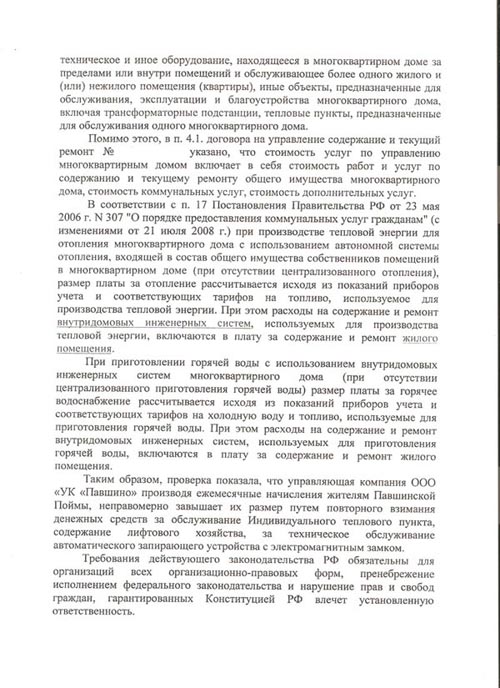 техническое и иное оборудование, находящееся в многоквартирном доме за пределами или внутри помещений и обслуживающее более одного жилого и (или) нежилого помещения (квартиры), иные объекты, предназначенные для обслуживания, эксплуатации и благоустройства многоквартирного дома, включая трансформаторные подстанции, тепловые пункты, предназначенные для обслуживания одного многоквартирного дома.

Помимо этого, в п. 4.1. договора на управление содержание и текущий ремонт № указано, что стоимость услуг по управлению многоквартирным домом включает в себя стоимость работ и услуг по содержанию и текущему ремонту общего имущества многоквартирного дома, стоимость коммунальных услуг, стоимость дополнительных услуг.

В соответствии с п. 17 Постановления Правительства РФ от 23 мая 2006 г. N 307 "О порядке предоставления коммунальных услуг гражданам" (с изменениями от 21 июля 2008 г.) при производстве тепловой энергии для отопления многоквартирного дома с использованием автономной системы отопления, входящей в состав общего имущества собственников помещений в многоквартирном доме (при отсутствии централизованного отопления), размер платы за отопление рассчитывается исходя из показаний приборов учета и соответствующих тарифов на топливо, используемое для производства тепловой энергии. При этом расходы на содержание и ремонт внутридомовых инженерных систем, используемых для производства тепловой энергии, включаются в плату за содержание и ремонт жилого помещения.

При приготовлении горячей воды с использованием внутридомовых инженерных систем многоквартирного дома (при отсутствии централизованного приготовления горячей воды) размер платы за горячее водоснабжение рассчитывается исходя из показаний приборов учета и соответствующих тарифов на холодную воду и топливо, используемые для приготовления горячей воды. При этом расходы на содержание и ремонт внутридомовых инженерных систем, используемых для приготовления горячей воды, включаются в плату за содержание и ремонт жилого помещения.

Таким образом, проверка показала, что управляющая компания ООО «УК «Павшино» производя ежемесячные начисления жителям Павшинской Поймы, неправомерно завышает их размер путем повторного взимания денежных средств за обслуживание Индивидуального теплового пункта, содержание лифтового хозяйства, за техническое обслуживание автоматического запирающего устройства с электромагнитным замком.

Требования действующего законодательства РФ обязательны для организаций всех организационно-правовых форм, пренебрежение исполнением федерального законодательства и нарушение прав и свобод граждан, гарантированных Конституцией РФ влечет установленную ответственность.